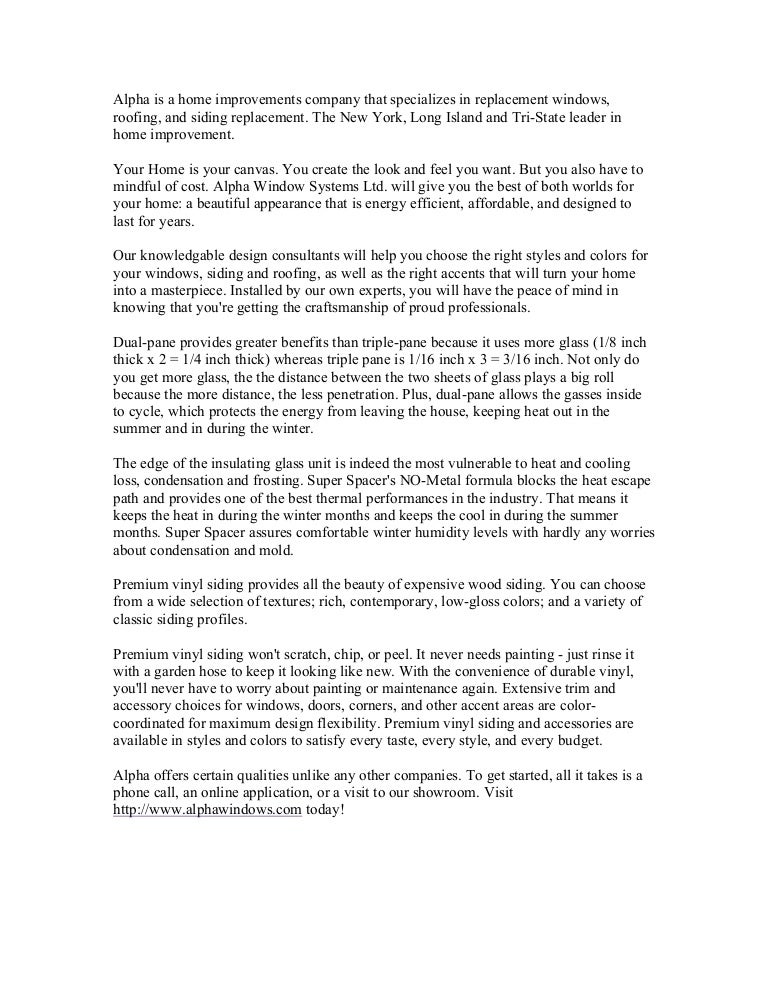 Alpha is a home improvements company that specializes in replacement windows, roofing, and siding replacement. The New York, Long Island and Tri-State leader in home improvement.

Your Home is your canvas. You create the look and feel you want. But you also have to mindful of cost. Alpha Window Systems Ltd. will give you the best of both worlds for your home: a beautiful appearance that is energy efficient, affordable, and designed to last for years.

Our knowledgable design consultants will help you choose the right styles and colors for your windows, siding and roofing, as well as the right accents that will turn your home into a masterpiece. Installed by our own experts, you will have the peace of mind in knowing that you're getting the craftsmanship of proud professionals.

Dual-pane provides greater benefits than triple-pane because it uses more glass (1/8 inch thick x 2 = 1/4 inch thick) whereas triple pane is 1/16 inch x 3 = 3/16 inch. Not only do you get more glass, the the distance between the two sheets of glass plays a big roll because the more distance, the less penetration. Plus, dual-pane allows the gasses inside to cycle, which protects the energy from leaving the house, keeping heat out in the summer and in during the winter.

The edge of the insulating glass unit is indeed the most vulnerable to heat and cooling loss, condensation and frosting. Super Spacer's NO-Metal formula blocks the heat escape path and provides one of the best thermal performances in the industry. That means it keeps the heat in during the winter months and keeps the cool in during the summer months. Super Spacer assures comfortable winter humidity levels with hardly any worries about condensation and mold.

Premium vinyl siding provides all the beauty of expensive wood siding. You can choose from a wide selection of textures; rich, contemporary, low-gloss colors; and a variety of classic siding profiles.

Premium vinyl siding won't scratch, chip, or peel. It never needs painting - just rinse it with a garden hose to keep it looking like new. With the convenience of durable vinyl, you'll never have to worry about painting or maintenance again. Extensive trim and accessory choices for windows, doors, corners, and other accent areas are color-coordinated for maximum design flexibility. Premium vinyl siding and accessories are available in styles and colors to satisfy every taste, every style, and every budget.

Alpha offers certain qualities unlike any other companies. To get started, all it takes is a phone call, an online application, or a visit to our showroom. Visit http://www.alphawindows.com today!